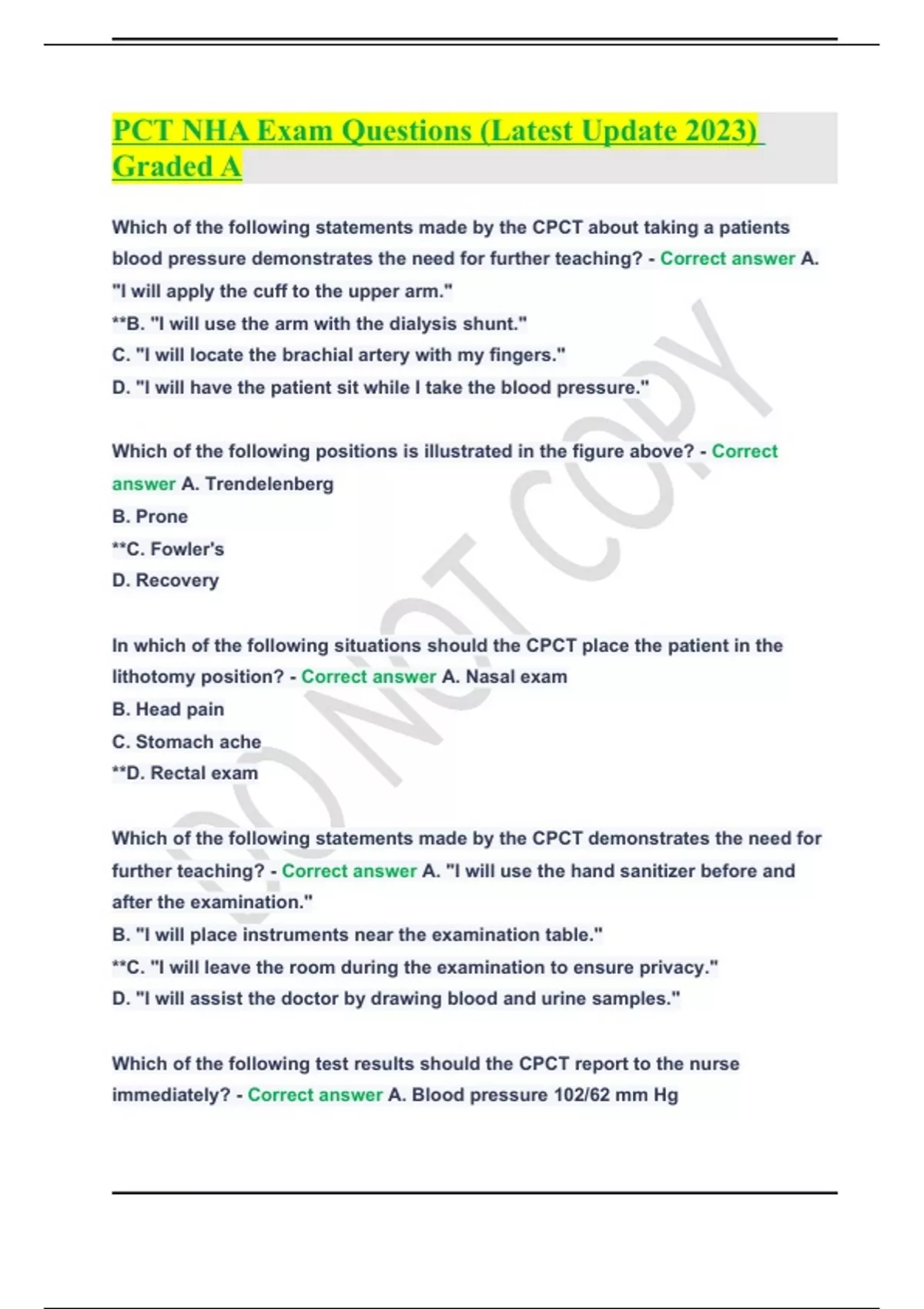 PCT NHA Exam Questions (Latest Update 2023) Graded A

Which of the following statements made by the CPCT about taking a patients blood pressure demonstrates the need for further teaching? - Correct answer A. "I will apply the cuff to the upper arm."
**B. "I will use the arm with the dialysis shunt."
C. "I will locate the brachial artery with my fingers."
D. "I will have the patient sit while I take the blood pressure."

Which of the following positions is illustrated in the figure above? - Correct answer A. Trendelenberg
B. Prone
**C. Fowler's
D. Recovery

In which of the following situations should the CPCT place the patient in the lithotomy position? - Correct answer A. Nasal exam
B. Head pain
C. Stomach ache
**D. Rectal exam

Which of the following statements made by the CPCT demonstrates the need for further teaching? - Correct answer A. "I will use the hand sanitizer before and after the examination."
B. "I will place instruments near the examination table."
**C. "I will leave the room during the examination to ensure privacy."
D. "I will assist the doctor by drawing blood and urine samples."

Which of the following test results should the CPCT report to the nurse immediately? - Correct answer A. Blood pressure 102/62 mm Hg

DO NOT COPY